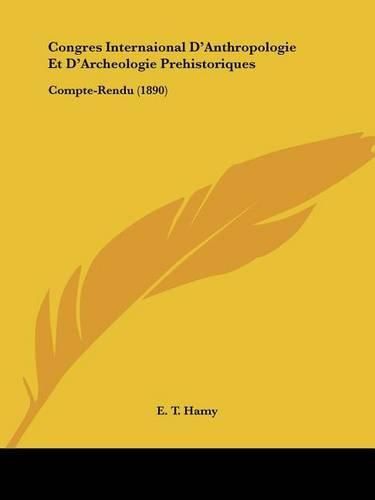 Congres Internaional D'Anthropologie Et D'Archeologie Prehistoriques

Compte-Rendu (1890)

E. T. Hamy